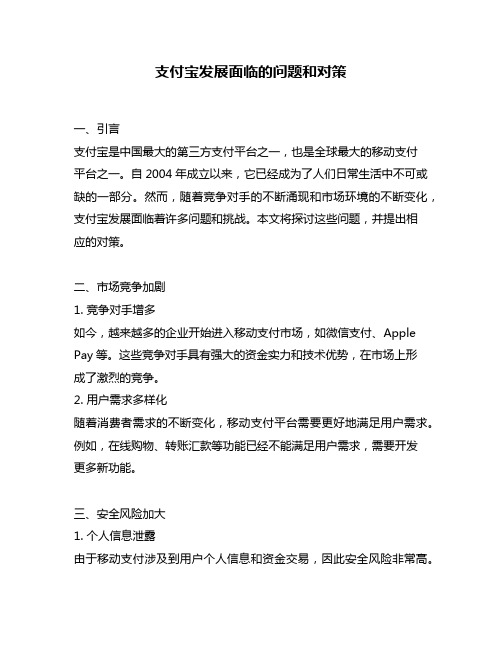 支付宝发展面临的问题和对策

一、引言

支付宝是中国最大的第三方支付平台之一，也是全球最大的移动支付平台之一。自 2004 年成立以来，它已经成为了人们日常生活中不可或缺的一部分。然而，随着竞争对手的不断涌现和市场环境的不断变化，支付宝发展面临着许多问题和挑战。本文将探讨这些问题，并提出相应的对策。

二、市场竞争加剧

1. 竞争对手增多

如今，越来越多的企业开始进入移动支付市场，如微信支付、Apple Pay 等。这些竞争对手具有强大的资金实力和技术优势，在市场上形成了激烈的竞争。

2. 用户需求多样化

随着消费者需求的不断变化，移动支付平台需要更好地满足用户需求。例如，在线购物、转账汇款等功能已经不能满足用户需求，需要开发更多新功能。

三、安全风险加大

1. 个人信息泄露

由于移动支付涉及到用户个人信息和资金交易，因此安全风险非常高。